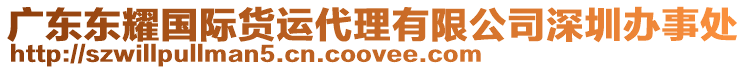 广东东耀国际货运代理有限公司深圳办事处
http://szwillpullman5.cn.coovee.com